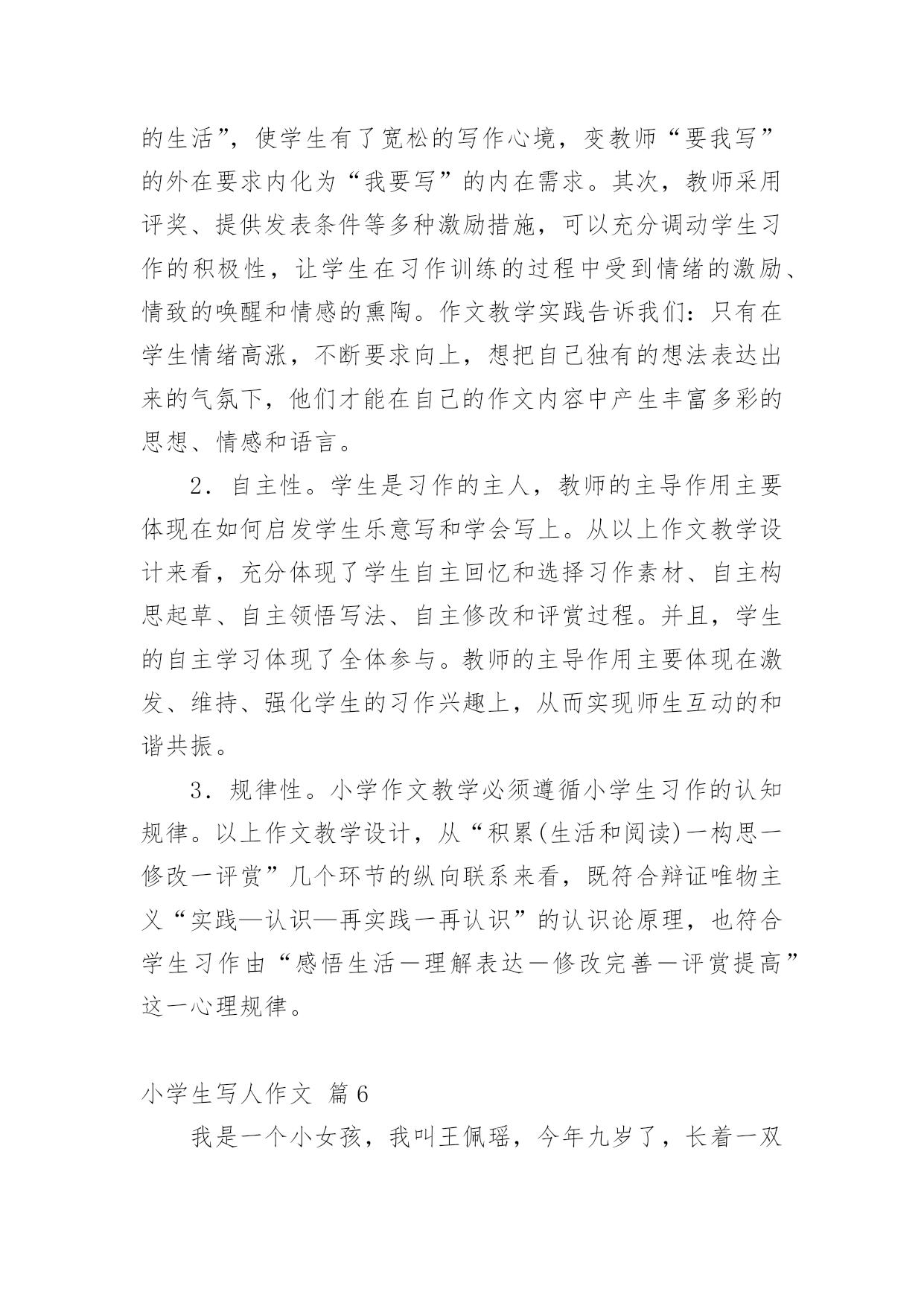 的生活”，使学生有了宽松的写作心境，变教师“要我写”的外在要求内化为“我要写”的内在需求。其次，教师采用评奖、提供发表条件等多种激励措施，可以充分调动学生习作的积极性，让学生在习作训练的过程中受到情绪的激励、情致的唤醒和情感的熏陶。作文教学实践告诉我们：只有在学生情绪高涨，不断要求向上，想把自己独有的想法表达出来的气氛下，他们才能在自己的作文内容中产生丰富多彩的思想、情感和语言。

2．自主性。学生是习作的主人，教师的主导作用主要体现在如何启发学生乐意写和学会写上。从以上作文教学设计来看，充分体现了学生自主回忆和选择习作素材、自主构思起草、自主领悟写法、自主修改和评赏过程。并且，学生的自主学习体现了全体参与。教师的主导作用主要体现在激发、维持、强化学生的习作兴趣上，从而实现师生互动的和谐共振。

3．规律性。小学作文教学必须遵循小学生习作的认知规律。以上作文教学设计，从“积累(生活和阅读)一构思一修改一评赏”几个环节的纵向联系来看，既符合辩证唯物主义“实践—认识—再实践一再认识”的认识论原理，也符合学生习作由“感悟生活－理解表达－修改完善－评赏提高”这一心理规律。

小学生写人作文 篇6

我是一个小女孩，我叫王佩瑶，今年九岁了，长着一双